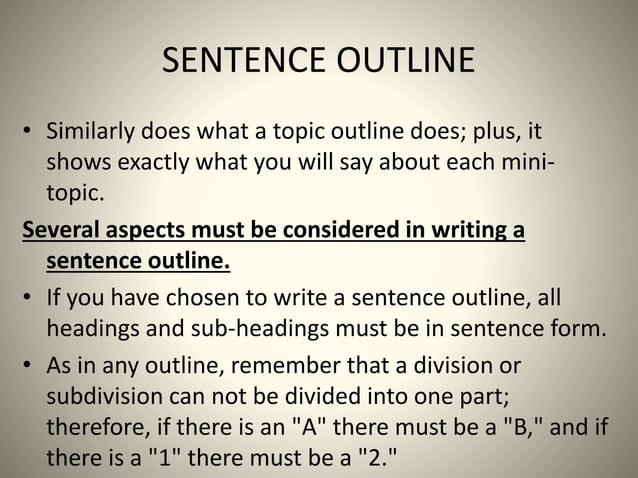 SENTENCE OUTLINE

• Similarly does what a topic outline does; plus, it shows exactly what you will say about each mini-topic.

Several aspects must be considered in writing a sentence outline.

• If you have chosen to write a sentence outline, all headings and sub-headings must be in sentence form.

• As in any outline, remember that a division or subdivision can not be divided into one part; therefore, if there is an "A" there must be a "B," and if there is a "1" there must be a "2."